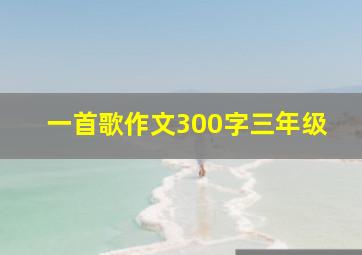 一首歌作文300字三年级